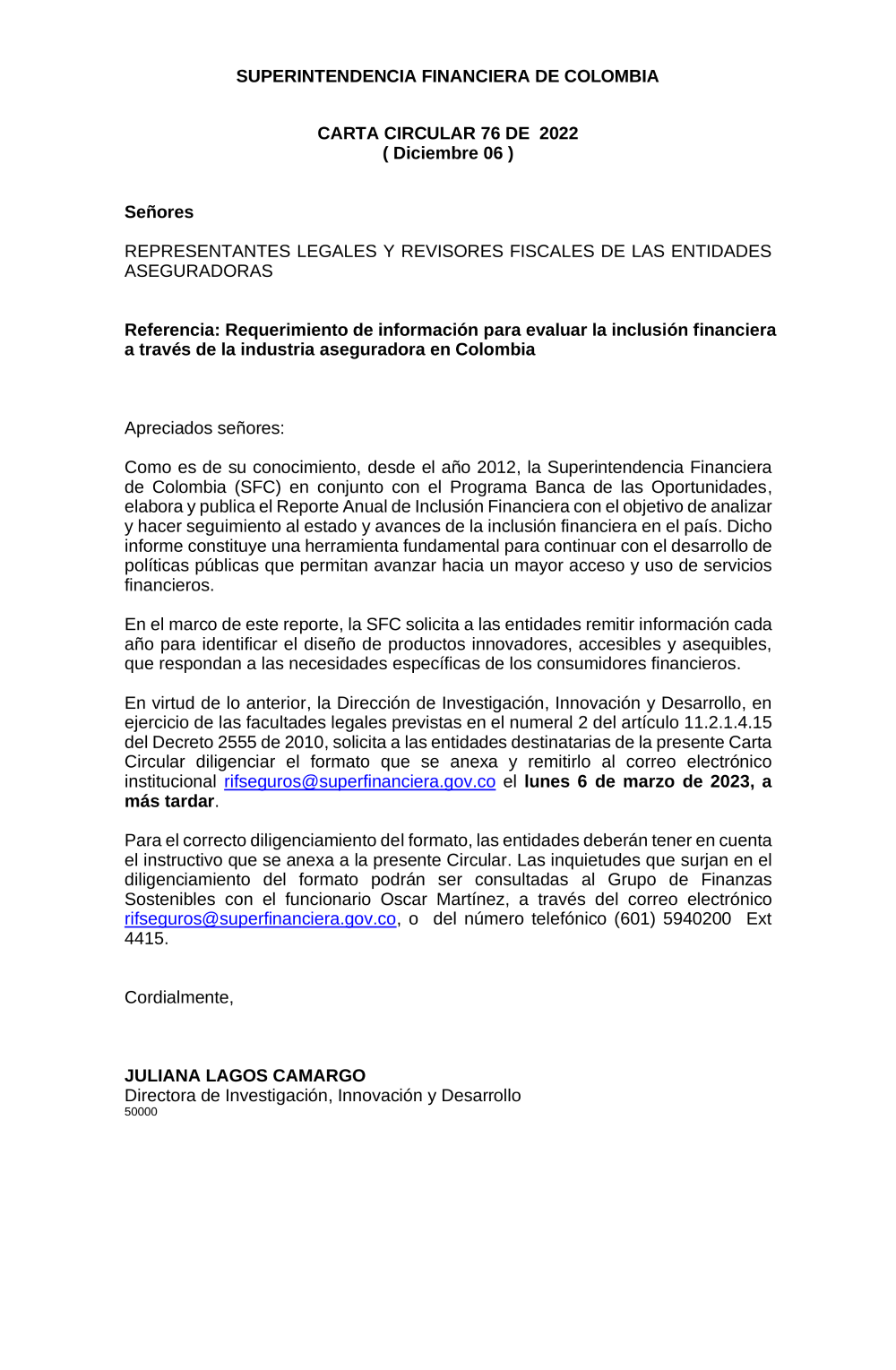 SUPERINTENDENCIA FINANCIERA DE COLOMBIA

CARTA CIRCULAR 76 DE 2022
( Diciembre 06 )

Señores

REPRESENTANTES LEGALES Y REVISORES FISCALES DE LAS ENTIDADES ASEGURADORAS

Referencia: Requerimiento de información para evaluar la inclusión financiera a través de la industria aseguradora en Colombia

Apreciados señores:

Como es de su conocimiento, desde el año 2012, la Superintendencia Financiera de Colombia (SFC) en conjunto con el Programa Banca de las Oportunidades, elabora y publica el Reporte Anual de Inclusión Financiera con el objetivo de analizar y hacer seguimiento al estado y avances de la inclusión financiera en el país. Dicho informe constituye una herramienta fundamental para continuar con el desarrollo de políticas públicas que permitan avanzar hacia un mayor acceso y uso de servicios financieros.

En el marco de este reporte, la SFC solicita a las entidades remitir información cada año para identificar el diseño de productos innovadores, accesibles y asequibles, que respondan a las necesidades específicas de los consumidores financieros.

En virtud de lo anterior, la Dirección de Investigación, Innovación y Desarrollo, en ejercicio de las facultades legales previstas en el numeral 2 del artículo 11.2.1.4.15 del Decreto 2555 de 2010, solicita a las entidades destinatarias de la presente Carta Circular diligenciar el formato que se anexa y remitirlo al correo electrónico institucional rifseguros@superfinanciera.gov.co el lunes 6 de marzo de 2023, a más tardar.

Para el correcto diligenciamiento del formato, las entidades deberán tener en cuenta el instructivo que se anexa a la presente Circular. Las inquietudes que surjan en el diligenciamiento del formato podrán ser consultadas al Grupo de Finanzas Sostenibles con el funcionario Oscar Martínez, a través del correo electrónico rifseguros@superfinanciera.gov.co, o del número telefónico (601) 5940200 Ext 4415.

Cordialmente,

JULIANA LAGOS CAMARGO
Directora de Investigación, Innovación y Desarrollo
50000